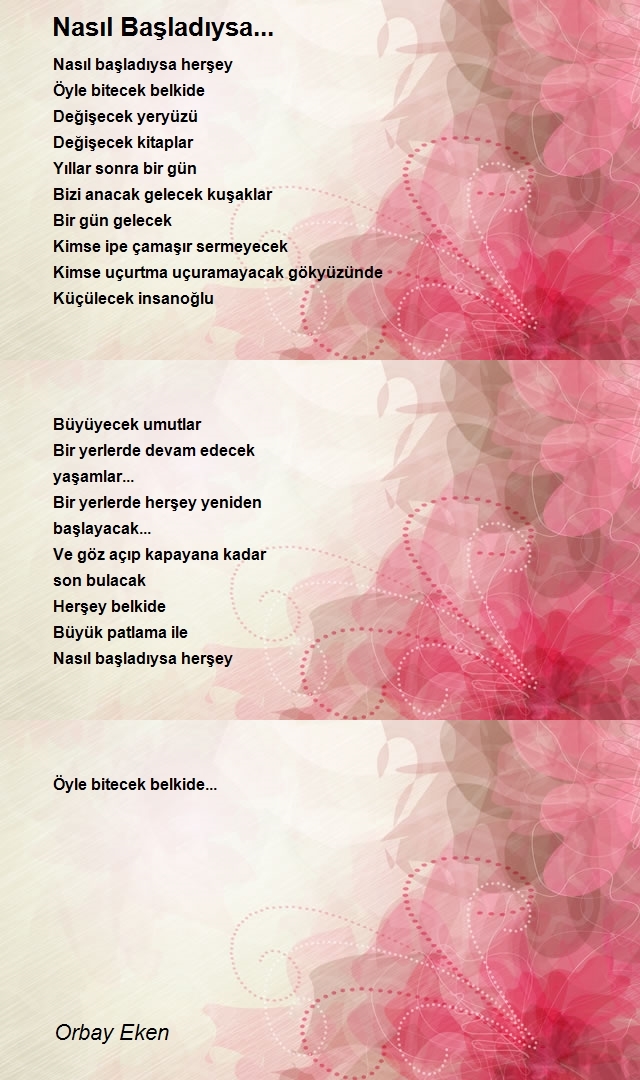 Nasıl Başladıysa...

Nasıl başladıysa herşey
Öyle bitecek belkide
Değişecek yeryüzü
Değişecek kitaplar
Yıllar sonra bir gün
Bizi anacak gelecek kuşaklar
Bir gün gelecek
Kimse ipe çamaşır sermeyecek
Kimse uçurtma uçuramayacak gökyüzünde
Küçülecek insanoğlu

Büyüyecek umutlar
Bir yerlerde devam edecek yaşamlar...
Bir yerlerde herşey yeniden başlayacak...
Ve göz açıp kapayana kadar son bulacak
Herşey belkide
Büyük patlama ile
Nasıl başladıysa herşey

Öyle bitecek belkide...

Orbay Eken